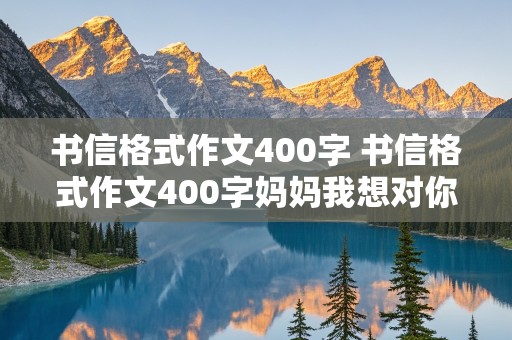 书信格式作文400字 书信格式作文400字妈妈我想对你